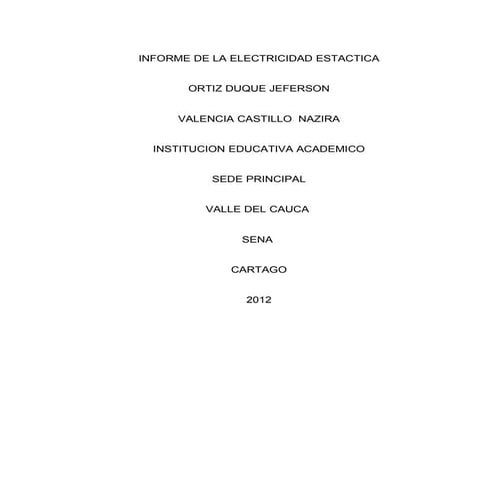 INFORME DE LA ELECTRICIDAD ESTACTICA

ORTIZ DUQUE JEFERSON

VALENCIA CASTILLO NAZIRA

INSTITUCION EDUCATIVA ACADEMICO

SEDE PRINCIPAL

VALLE DEL CAUCA

SENA

CARTAGO

2012